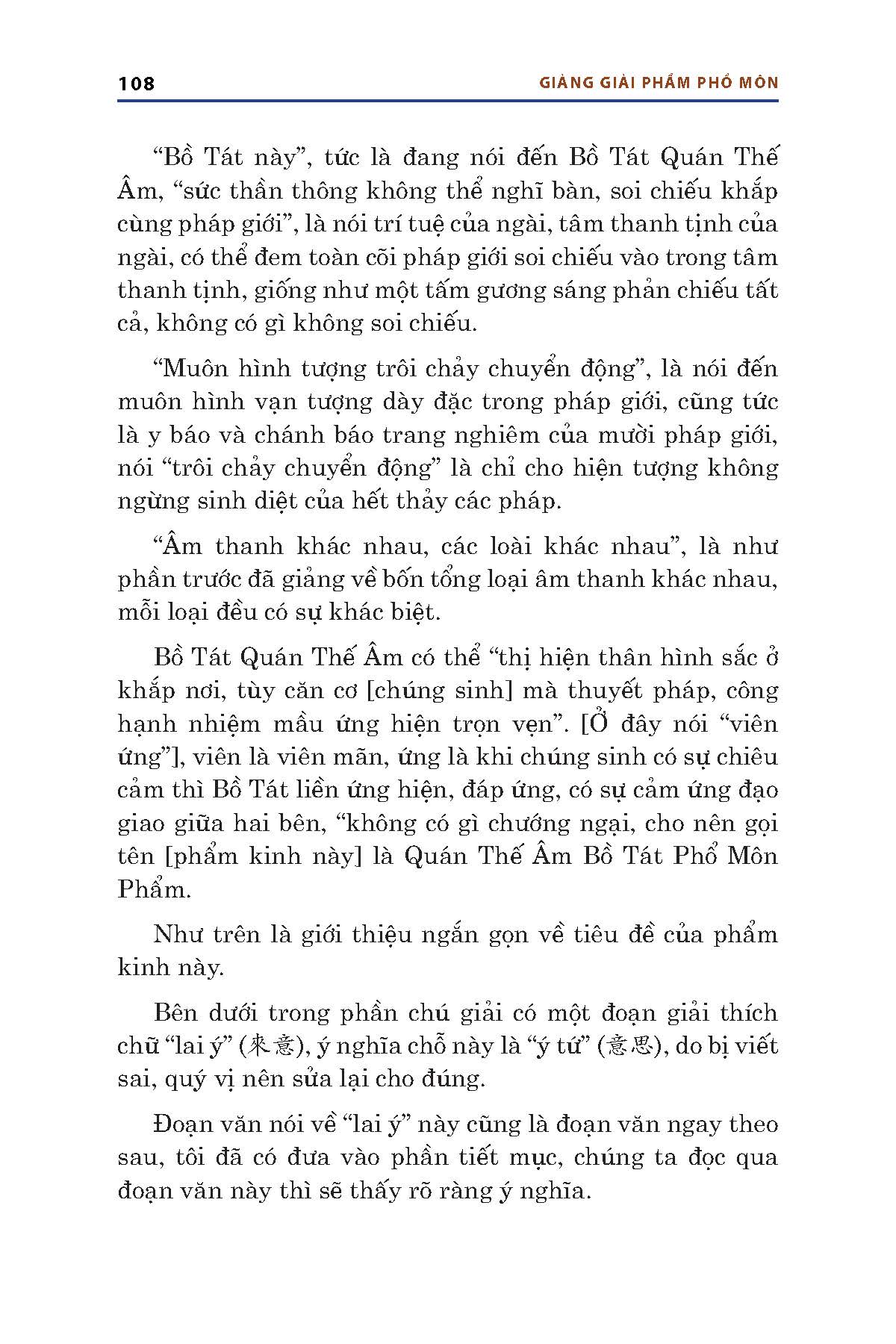 108 GIẢNG GIẢI PHẨM PHỔ MÔN

“Bồ Tát này”, tức là đang nói đến Bồ Tát Quán Thế Âm, “sức thần thông không thể nghĩ bàn, soi chiếu khắp cùng pháp giới”, là nói trí tuệ của ngài, tâm thanh tịnh của ngài, có thể đem toàn cõi pháp giới soi chiếu vào trong tâm thanh tịnh, giống như một tấm gương sáng phản chiếu tất cả, không có gì không soi chiếu.

“Muôn hình tượng trôi chảy chuyển động”, là nói đến muôn hình vạn tượng dày đặc trong pháp giới, cũng tức là y báo và chánh báo trang nghiêm của mười pháp giới, nói “trôi chảy chuyển động” là chỉ cho hiện tượng không ngừng sinh diệt của hết thảy các pháp.

“Âm thanh khác nhau, các loài khác nhau”, là như phần trước đã giảng về bốn tổng loại âm thanh khác nhau, mỗi loại đều có sự khác biệt.

Bồ Tát Quán Thế Âm có thể “thị hiện thân hình sắc ở khắp nơi, tùy căn cơ [chúng sinh] mà thuyết pháp, công hạnh nhiệm mầu ứng hiện trọn vẹn”. [Ở đây nói “viên ứng”], viên là viên mãn, ứng là khi chúng sinh có sự chiêu cảm thì Bồ Tát liền ứng hiện, đáp ứng, có sự cảm ứng đạo giao giữa hai bên, “không có gì chướng ngại, cho nên gọi tên [phẩm kinh này] là Quán Thế Âm Bồ Tát Phổ Môn Phẩm.

Như trên là giới thiệu ngắn gọn về tiêu đề của phẩm kinh này.

Bên dưới trong phần chú giải có một đoạn giải thích chữ “lai ý” (來意), ý nghĩa chỗ này là “ý tứ” (意思), do bị viết sai, quý vị nên sửa lại cho đúng.

Đoạn văn nói về “lai ý” này cũng là đoạn văn ngay theo sau, tôi đã có đưa vào phần tiết mục, chúng ta đọc qua đoạn văn này thì sẽ thấy rõ ràng ý nghĩa.